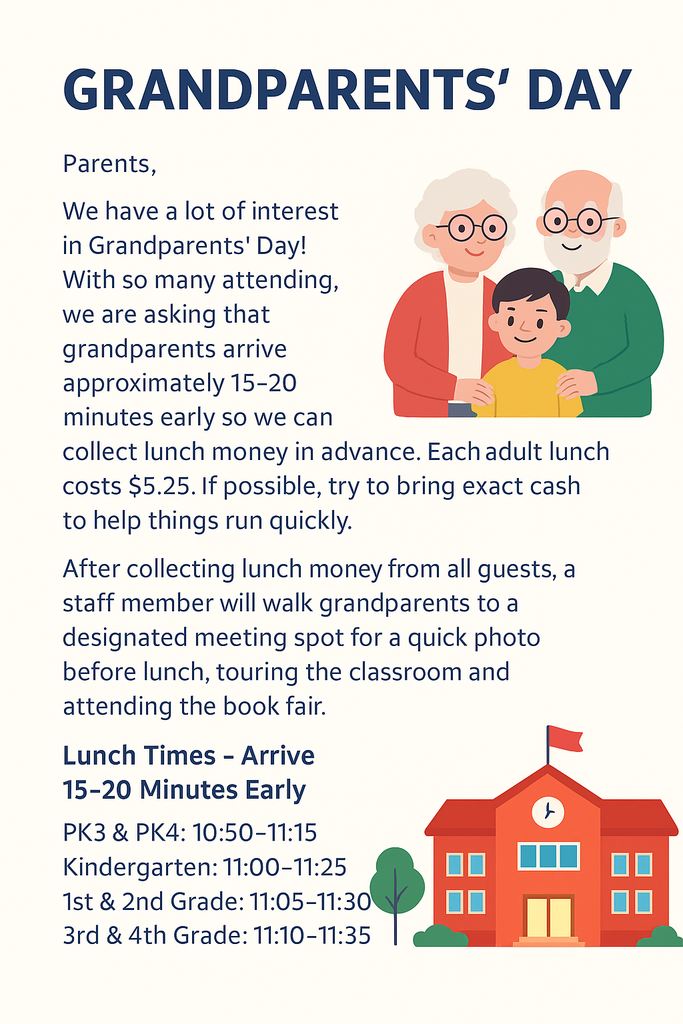 GRANDPARENTS' DAY

Parents,

We have a lot of interest in Grandparents' Day! With so many attending, we are asking that grandparents arrive approximately 15–20 minutes early so we can collect lunch money in advance. Each adult lunch costs $5.25. If possible, try to bring exact cash to help things run quickly.

After collecting lunch money from all guests, a staff member will walk grandparents to a designated meeting spot for a quick photo before lunch, touring the classroom and attending the book fair.

Lunch Times – Arrive 15–20 Minutes Early

PK3 & PK4: 10:50–11:15
Kindergarten: 11:00–11:25
1st & 2nd Grade: 11:05–11:30
3rd & 4th Grade: 11:10–11:35